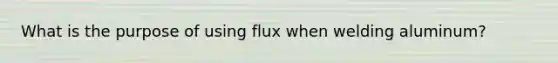 What is the purpose of using flux when welding aluminum?